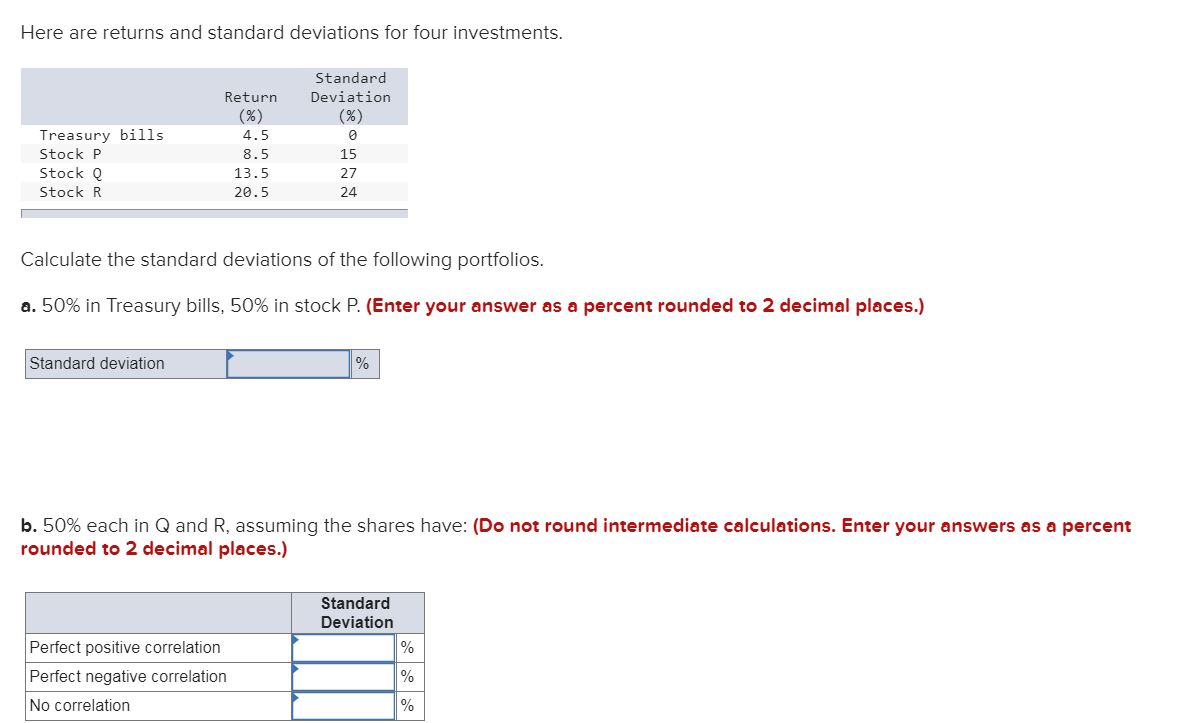 Here are returns and standard deviations for four investments.

| | Return (%) | Standard Deviation (%) |
|---|---|---|
| Treasury bills | 4.5 | 0 |
| Stock P | 8.5 | 15 |
| Stock Q | 13.5 | 27 |
| Stock R | 20.5 | 24 |

Calculate the standard deviations of the following portfolios.

a. 50% in Treasury bills, 50% in stock P. (Enter your answer as a percent rounded to 2 decimal places.)

| Standard deviation | | % |
|---|---|---|

b. 50% each in Q and R, assuming the shares have: (Do not round intermediate calculations. Enter your answers as a percent rounded to 2 decimal places.)

| | Standard Deviation | |
|---|---|---|
| Perfect positive correlation | | % |
| Perfect negative correlation | | % |
| No correlation | | % |